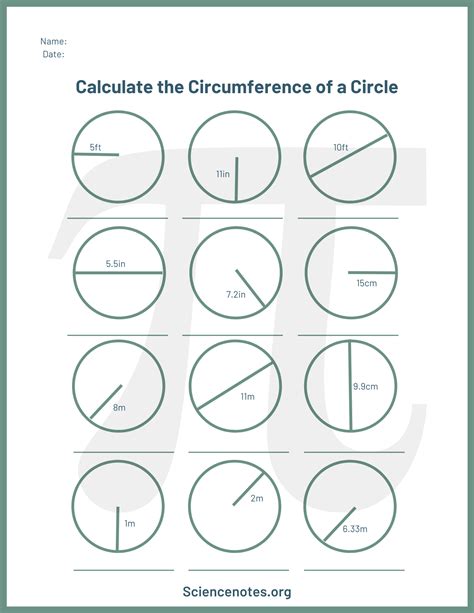 Name:
Date:

Calculate the Circumference of a Circle

5ft

11in

10ft

5.5in

7.2in

15cm

8m

11m

9.9cm

1m

2m

6.33m

Sciencenotes.org